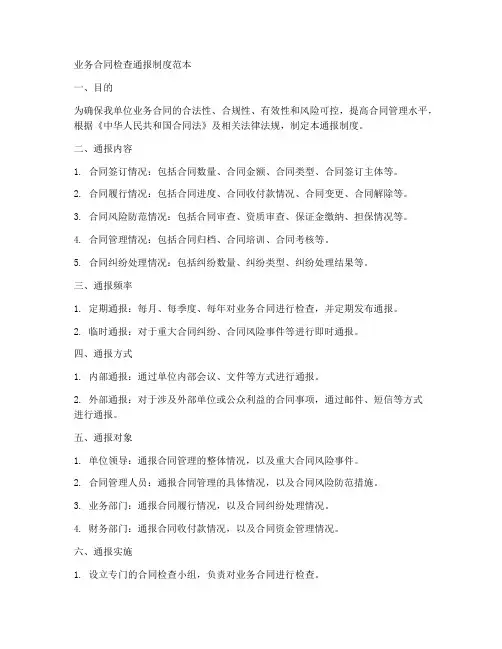 业务合同检查通报制度范本

一、目的

为确保我单位业务合同的合法性、合规性、有效性和风险可控，提高合同管理水平，根据《中华人民共和国合同法》及相关法律法规，制定本通报制度。

二、通报内容

1. 合同签订情况：包括合同数量、合同金额、合同类型、合同签订主体等。

2. 合同履行情况：包括合同进度、合同收付款情况、合同变更、合同解除等。

3. 合同风险防范情况：包括合同审查、资质审查、保证金缴纳、担保情况等。

4. 合同管理情况：包括合同归档、合同培训、合同考核等。

5. 合同纠纷处理情况：包括纠纷数量、纠纷类型、纠纷处理结果等。

三、通报频率

1. 定期通报：每月、每季度、每年对业务合同进行检查，并定期发布通报。

2. 临时通报：对于重大合同纠纷、合同风险事件等进行即时通报。

四、通报方式

1. 内部通报：通过单位内部会议、文件等方式进行通报。

2. 外部通报：对于涉及外部单位或公众利益的合同事项，通过邮件、短信等方式进行通报。

五、通报对象

1. 单位领导：通报合同管理的整体情况，以及重大合同风险事件。

2. 合同管理人员：通报合同管理的具体情况，以及合同风险防范措施。

3. 业务部门：通报合同履行情况，以及合同纠纷处理情况。

4. 财务部门：通报合同收付款情况，以及合同资金管理情况。

六、通报实施

1. 设立专门的合同检查小组，负责对业务合同进行检查。